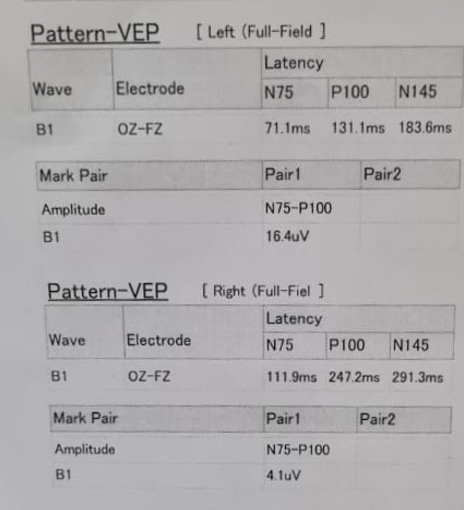 Pattern-VEP [ Left (Full-Field ]

| Wave | Electrode | Latency | | |
|---|---|---|---|---|
| | | N75 | P100 | N145 |
| B1 | OZ-FZ | 71.1ms | 131.1ms | 183.6ms |

| Mark Pair | Pair1 | Pair2 |
|---|---|---|
| Amplitude | N75-P100 | |
| B1 | 16.4uV | |

Pattern-VEP [ Right (Full-Fiel ]

| Wave | Electrode | Latency | | |
|---|---|---|---|---|
| | | N75 | P100 | N145 |
| B1 | OZ-FZ | 111.9ms | 247.2ms | 291.3ms |

| Mark Pair | Pair1 | Pair2 |
|---|---|---|
| Amplitude | N75-P100 | |
| B1 | 4.1uV | |